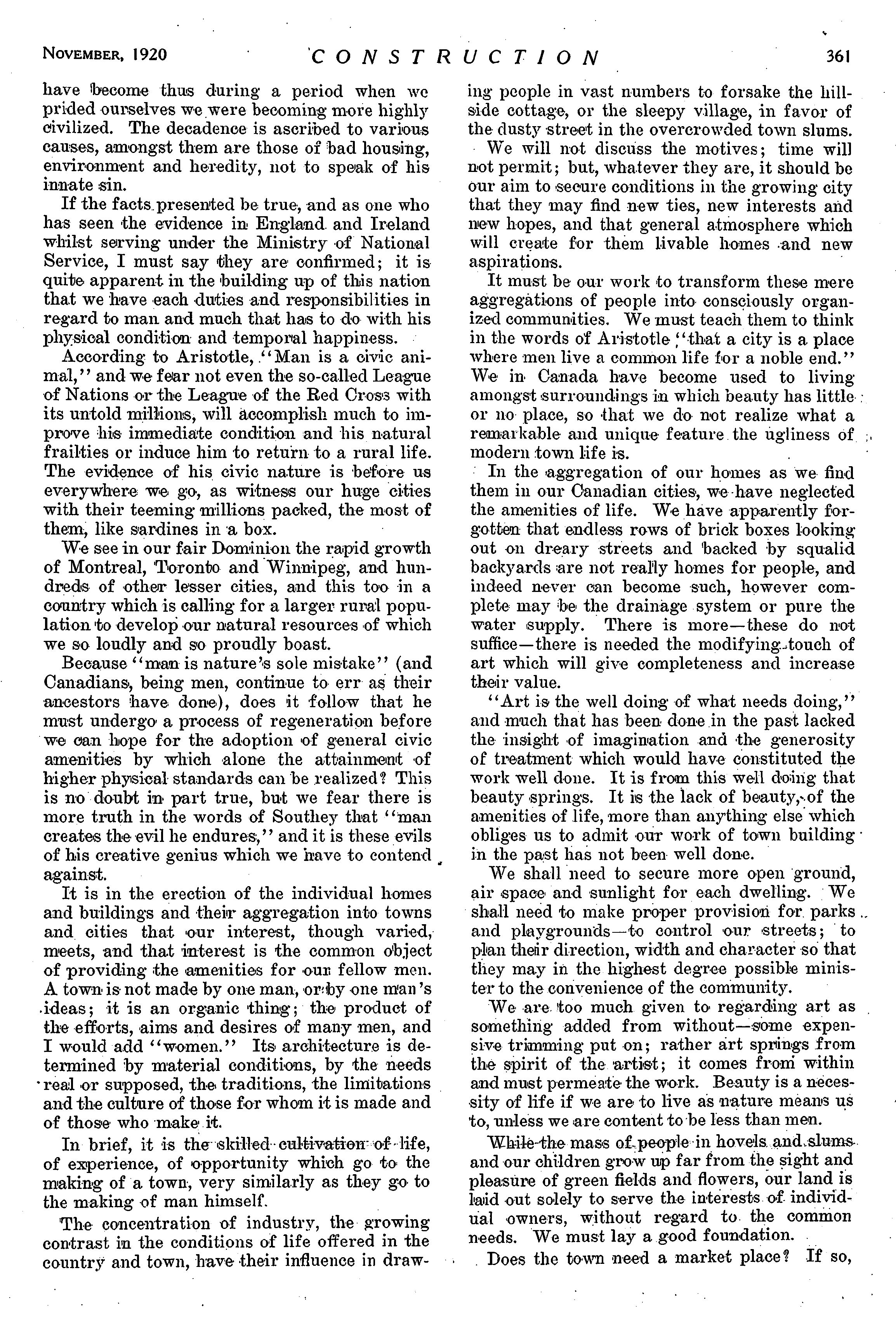 NOVEMBER, 1920 CONSTRUCTION 361

have become thus during a period when we prided ourselves we were becoming more highly civilized. The decadence is ascribed to various causes, amongst them are those of bad housing, environment and heredity, not to speak of his innate sin.

If the facts presented be true, and as one who has seen the evidence in England and Ireland whilst serving under the Ministry of National Service, I must say they are confirmed; it is quite apparent in the building up of this nation that we have each duties and responsibilities in regard to man and much that has to do with his physical condition and temporal happiness.

According to Aristotle, "Man is a civic animal," and we fear not even the so-called League of Nations or the League of the Red Cross with its untold millions, will accomplish much to improve his immediate condition and his natural frailties or induce him to return to a rural life. The evidence of his civic nature is before us everywhere we go, as witness our huge cities with their teeming millions packed, the most of them, like sardines in a box.

We see in our fair Dominion the rapid growth of Montreal, Toronto and Winnipeg, and hundreds of other lesser cities, and this too in a country which is calling for a larger rural population to develop our natural resources of which we so loudly and so proudly boast.

Because "man is nature's sole mistake" (and Canadians, being men, continue to err as their ancestors have done), does it follow that he must undergo a process of regeneration before we can hope for the adoption of general civic amenities by which alone the attainment of higher physical standards can be realized? This is no doubt in part true, but we fear there is more truth in the words of Southey that "man creates the evil he endures," and it is these evils of his creative genius which we have to contend against.

It is in the erection of the individual homes and buildings and their aggregation into towns and cities that our interest, though varied, meets, and that interest is the common object of providing the amenities for our fellow men. A town is not made by one man, or by one man's ideas; it is an organic thing; the product of the efforts, aims and desires of many men, and I would add "women." Its architecture is determined by material conditions, by the needs real or supposed, the traditions, the limitations and the culture of those for whom it is made and of those who make it.

In brief, it is the skilled cultivation of life, of experience, of opportunity which go to the making of a town, very similarly as they go to the making of man himself.

The concentration of industry, the growing contrast in the conditions of life offered in the country and town, have their influence in drawing people in vast numbers to forsake the hillside cottage, or the sleepy village, in favor of the dusty street in the overcrowded town slums.

We will not discuss the motives; time will not permit; but, whatever they are, it should be our aim to secure conditions in the growing city that they may find new ties, new interests and new hopes, and that general atmosphere which will create for them livable homes and new aspirations.

It must be our work to transform these mere aggregations of people into consciously organized communities. We must teach them to think in the words of Aristotle "that a city is a place where men live a common life for a noble end." We in Canada have become used to living amongst surroundings in which beauty has little or no place, so that we do not realize what a remarkable and unique feature the ugliness of modern town life is.

In the aggregation of our homes as we find them in our Canadian cities, we have neglected the amenities of life. We have apparently forgotten that endless rows of brick boxes looking out on dreary streets and backed by squalid backyards are not really homes for people, and indeed never can become such, however complete may be the drainage system or pure the water supply. There is more—these do not suffice—there is needed the modifying touch of art which will give completeness and increase their value.

"Art is the well doing of what needs doing," and much that has been done in the past lacked the insight of imagination and the generosity of treatment which would have constituted the work well done. It is from this well doing that beauty springs. It is the lack of beauty, of the amenities of life, more than anything else which obliges us to admit our work of town building in the past has not been well done.

We shall need to secure more open ground, air space and sunlight for each dwelling. We shall need to make proper provision for parks and playgrounds—to control our streets; to plan their direction, width and character so that they may in the highest degree possible minister to the convenience of the community.

We are too much given to regarding art as something added from without—some expensive trimming put on; rather art springs from the spirit of the artist; it comes from within and must permeate the work. Beauty is a necessity of life if we are to live as nature means us to, unless we are content to be less than men.

While the mass of people in hovels and slums and our children grow up far from the sight and pleasure of green fields and flowers, our land is laid out solely to serve the interests of individual owners, without regard to the common needs. We must lay a good foundation.

Does the town need a market place? If so,